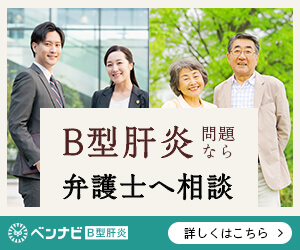 B型肝炎 問題なら
弁護士へ相談

ベンナビ B型肝炎

詳しくはこちら >